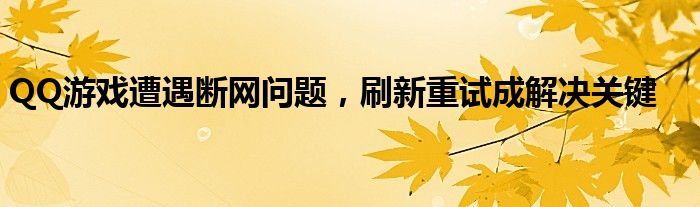 QQ游戏遭遇断网问题，刷新重试成解决关键